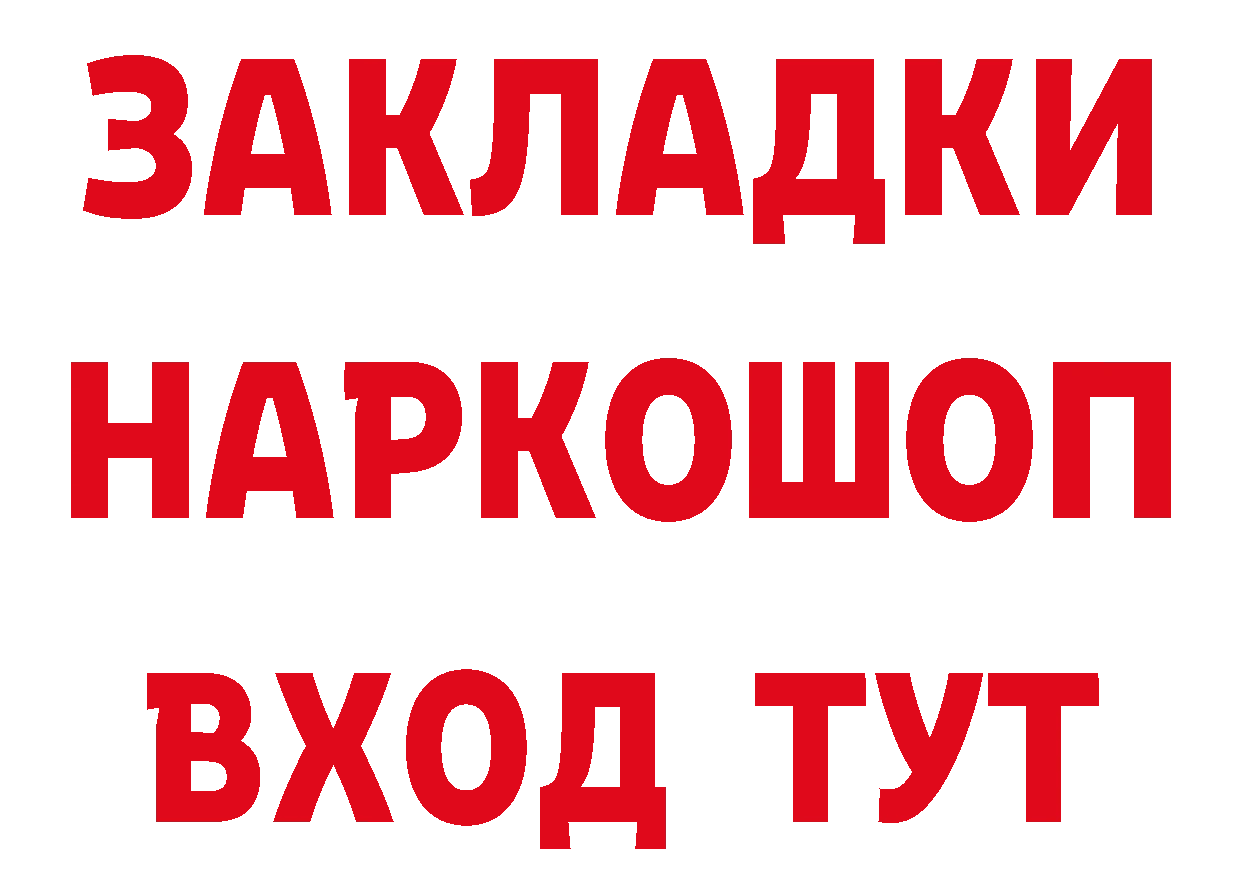 ЗАКЛАДКИ НАРКОШОП ВХОД ТУТ